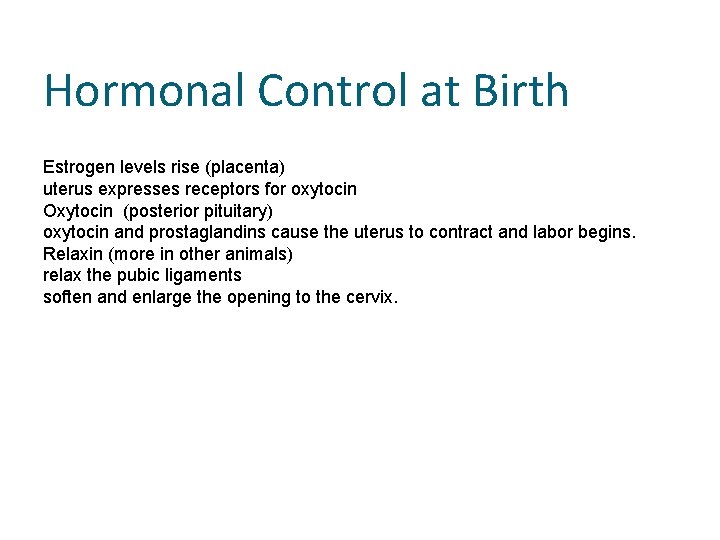 Hormonal Control at Birth

Estrogen levels rise (placenta)
uterus expresses receptors for oxytocin
Oxytocin (posterior pituitary)
oxytocin and prostaglandins cause the uterus to contract and labor begins.
Relaxin (more in other animals)
relax the pubic ligaments
soften and enlarge the opening to the cervix.